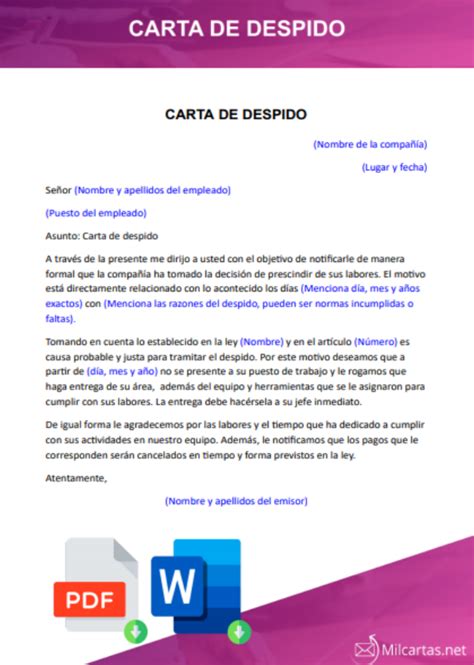 CARTA DE DESPIDO

CARTA DE DESPIDO

(Nombre de la compañía)

(Lugar y fecha)

Señor (Nombre y apellidos del empleado)

(Puesto del empleado)

Asunto: Carta de despido

A través de la presente me dirijo a usted con el objetivo de notificarle de manera formal que la compañía ha tomado la decisión de prescindir de sus labores. El motivo está directamente relacionado con lo acontecido los días (Menciona día, mes y años exactos) con (Menciona las razones del despido, pueden ser normas incumplidas o faltas).

Tomando en cuenta lo establecido en la ley (Nombre) y en el artículo (Número) es causa probable y justa para tramitar el despido. Por este motivo deseamos que a partir de (día, mes y año) no se presente a su puesto de trabajo y le rogamos que haga entrega de su área, además del equipo y herramientas que se le asignaron para cumplir con sus labores. La entrega debe hacérsela a su jefe inmediato.

De igual forma le agradecemos por las labores y el tiempo que ha dedicado a cumplir con sus actividades en nuestro equipo. Además, le notificamos que los pagos que le corresponden serán cancelados en tiempo y forma previstos en la ley.

Atentamente,

(Nombre y apellidos del emisor)

PDF

W

Milcartas.net